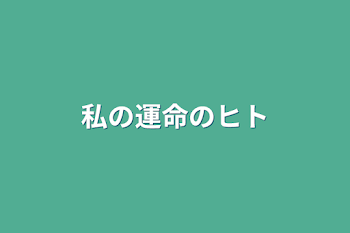 私の運命のヒト